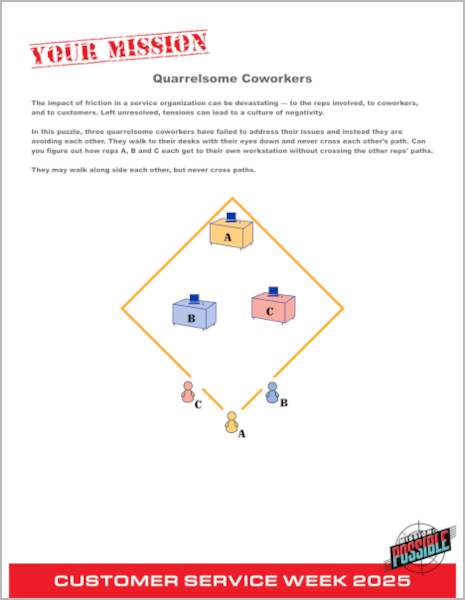 YOUR MISSION

Quarrelsome Coworkers

The impact of friction in a service organization can be devastating — to the reps involved, to coworkers, and to customers. Left unresolved, tensions can lead to a culture of negativity.

In this puzzle, three quarrelsome coworkers have failed to address their issues and instead they are avoiding each other. They walk to their desks with their eyes down and never cross each other's path. Can you figure out how reps A, B and C each get to their own workstation without crossing the other reps' paths.

They may walk along side each other, but never cross paths.

A

B

C

C

B

A

MISSION: POSSIBLE

CUSTOMER SERVICE WEEK 2025